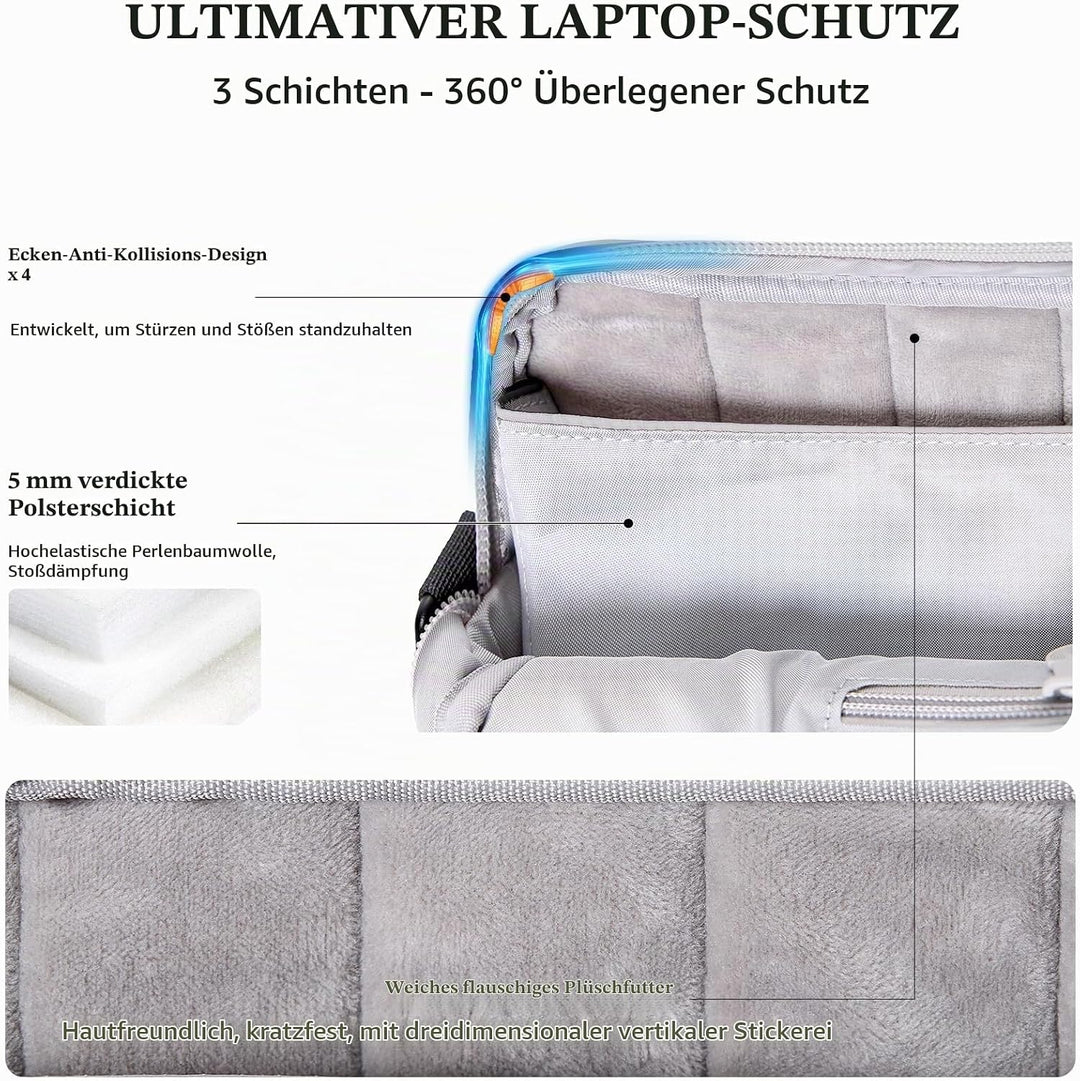 ULTIMATIVER LAPTOP-SCHUTZ

3 Schichten - 360° Überlegener Schutz

Ecken-Anti-Kollisions-Design x 4

Entwickelt, um Stürzen und Stößen standzuhalten

5 mm verdickte Polsterschicht

Hochelastische Perlenbaumwolle, Stoßdämpfung

Weiches flauschiges Plüschfutter

Hautfreundlich, kratzfest, mit dreidimensionaler vertikaler Stickerei